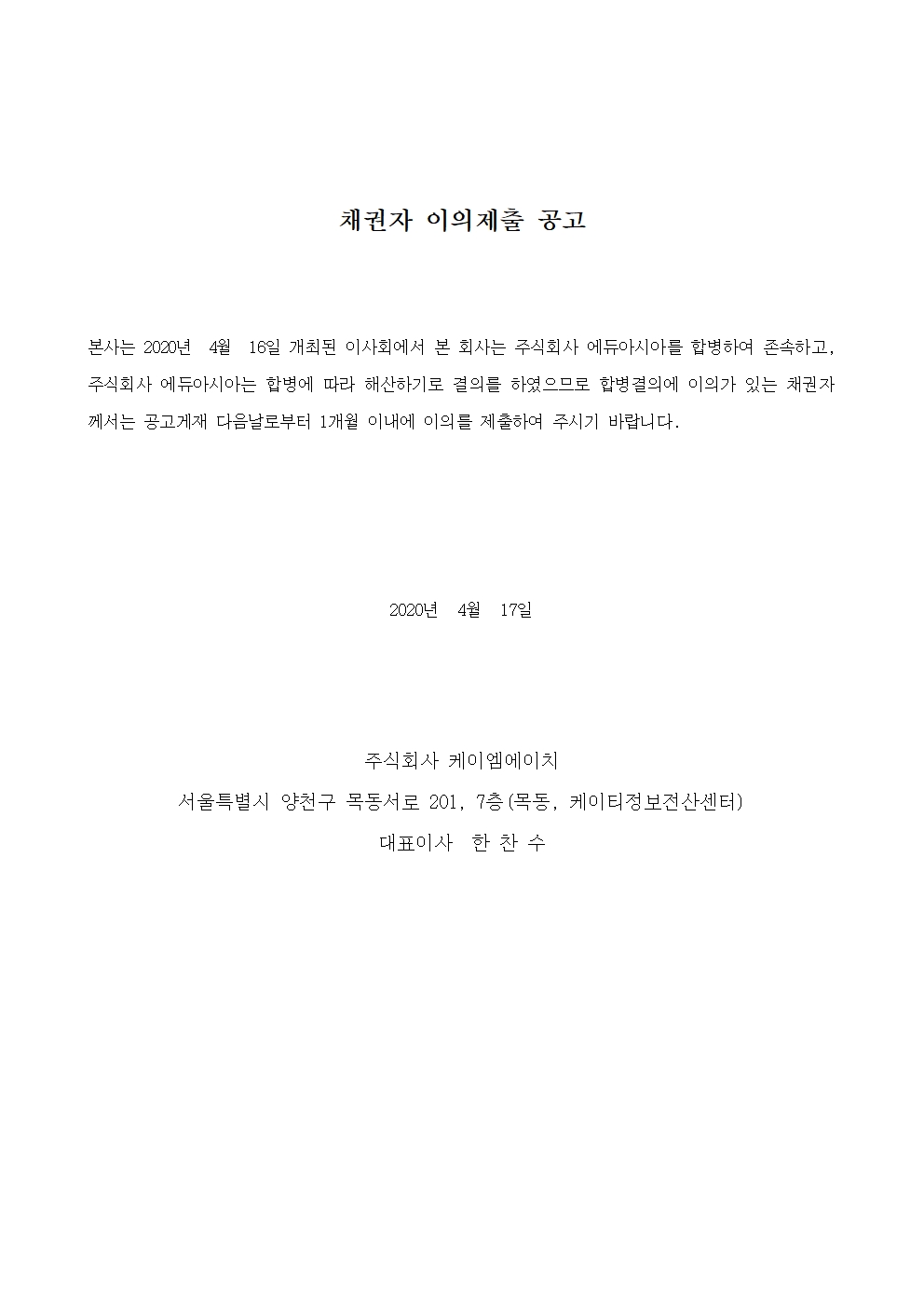 채권자 이의제출 공고

본사는 2020년 4월 16일 개최된 이사회에서 본 회사는 주식회사 에듀아시아를 합병하여 존속하고, 주식회사 에듀아시아는 합병에 따라 해산하기로 결의를 하였으므로 합병결의에 이의가 있는 채권자께서는 공고게재 다음날로부터 1개월 이내에 이의를 제출하여 주시기 바랍니다.

2020년 4월 17일

주식회사 케이엠에이치
서울특별시 양천구 목동서로 201, 7층(목동, 케이티정보전산센터)
대표이사 한 찬 수